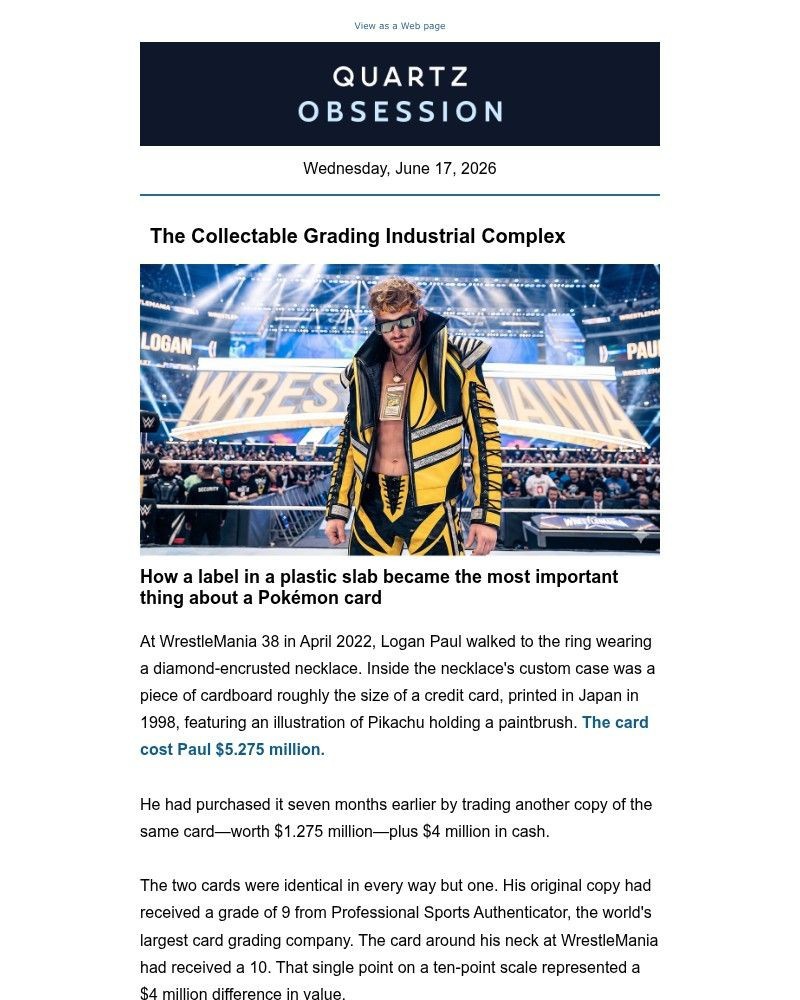 View as a Web page

QUARTZ
OBSESSION

Wednesday, June 17, 2026

The Collectable Grading Industrial Complex

LOGAN
WRESTLEMANIA
PAUL

How a label in a plastic slab became the most important thing about a Pokémon card

At WrestleMania 38 in April 2022, Logan Paul walked to the ring wearing a diamond-encrusted necklace. Inside the necklace's custom case was a piece of cardboard roughly the size of a credit card, printed in Japan in 1998, featuring an illustration of Pikachu holding a paintbrush. The card cost Paul $5.275 million.

He had purchased it seven months earlier by trading another copy of the same card—worth $1.275 million—plus $4 million in cash.

The two cards were identical in every way but one. His original copy had received a grade of 9 from Professional Sports Authenticator, the world's largest card grading company. The card around his neck at WrestleMania had received a 10. That single point on a ten-point scale represented a $4 million difference in value.